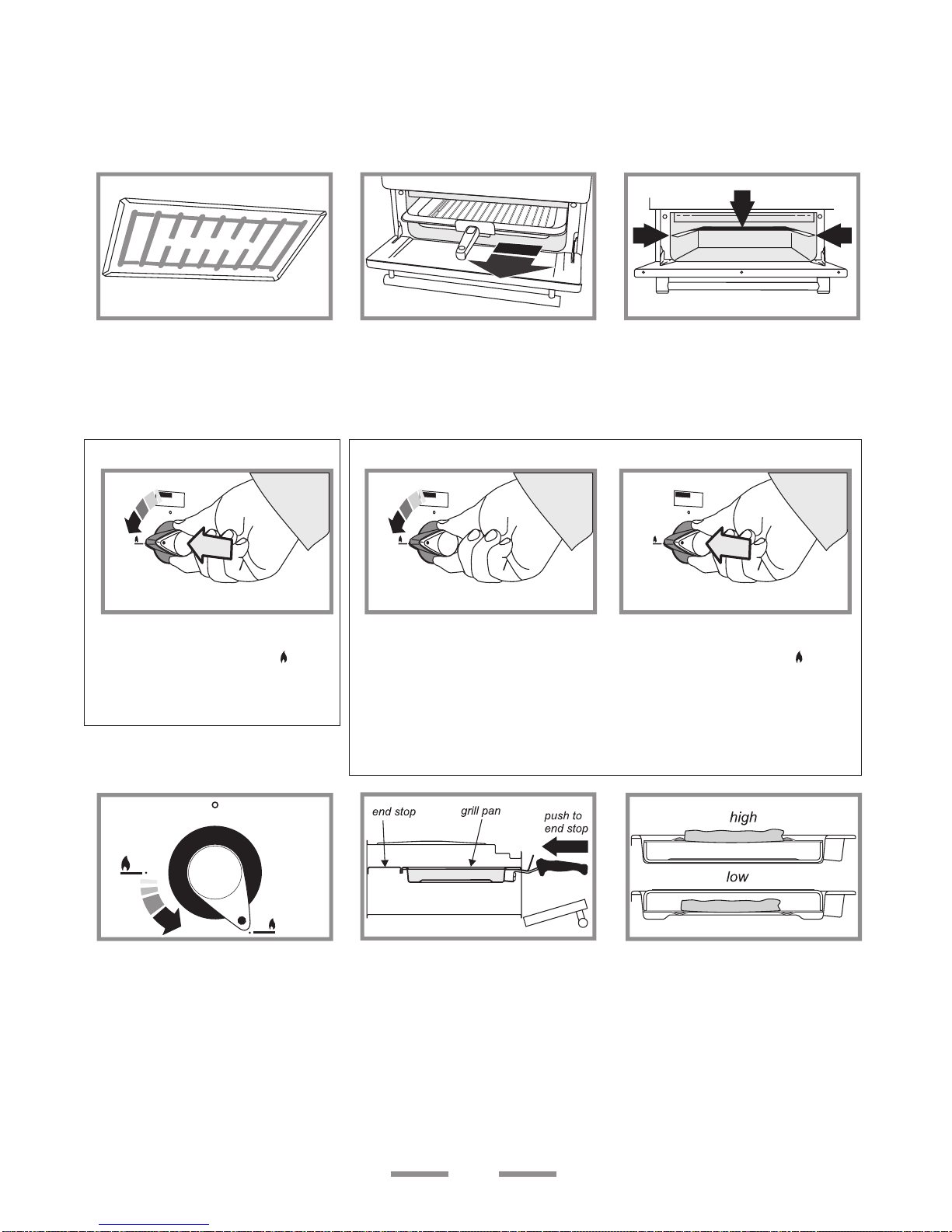 end stop

grill pan

push to end stop

high

low